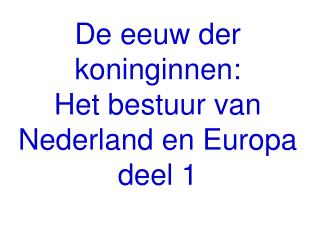 De eeuw der koninginnen:
Het bestuur van Nederland en Europa
deel 1